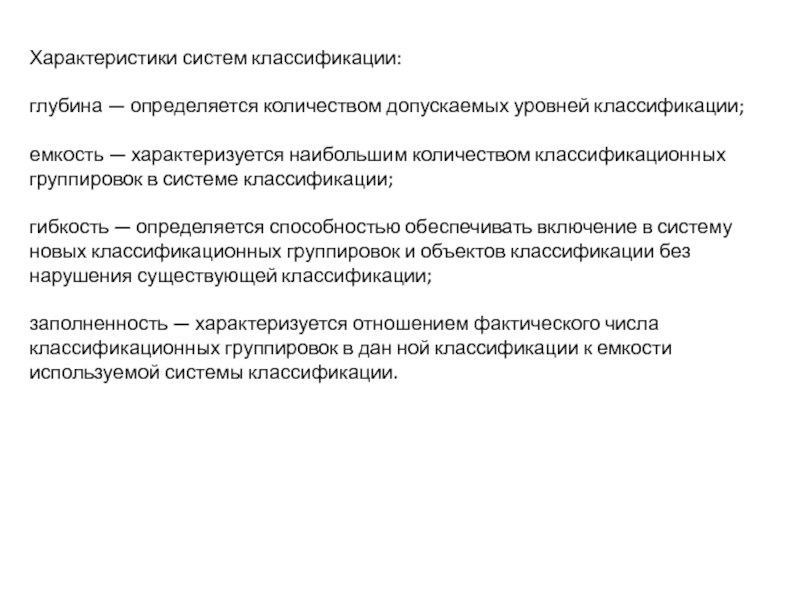 Характеристики систем классификации:

глубина — определяется количеством допускаемых уровней классификации;

емкость — характеризуется наибольшим количеством классификационных группировок в системе классификации;

гибкость — определяется способностью обеспечивать включение в систему новых классификационных группировок и объектов классификации без нарушения существующей классификации;

заполненность — характеризуется отношением фактического числа классификационных группировок в дан ной классификации к емкости используемой системы классификации.